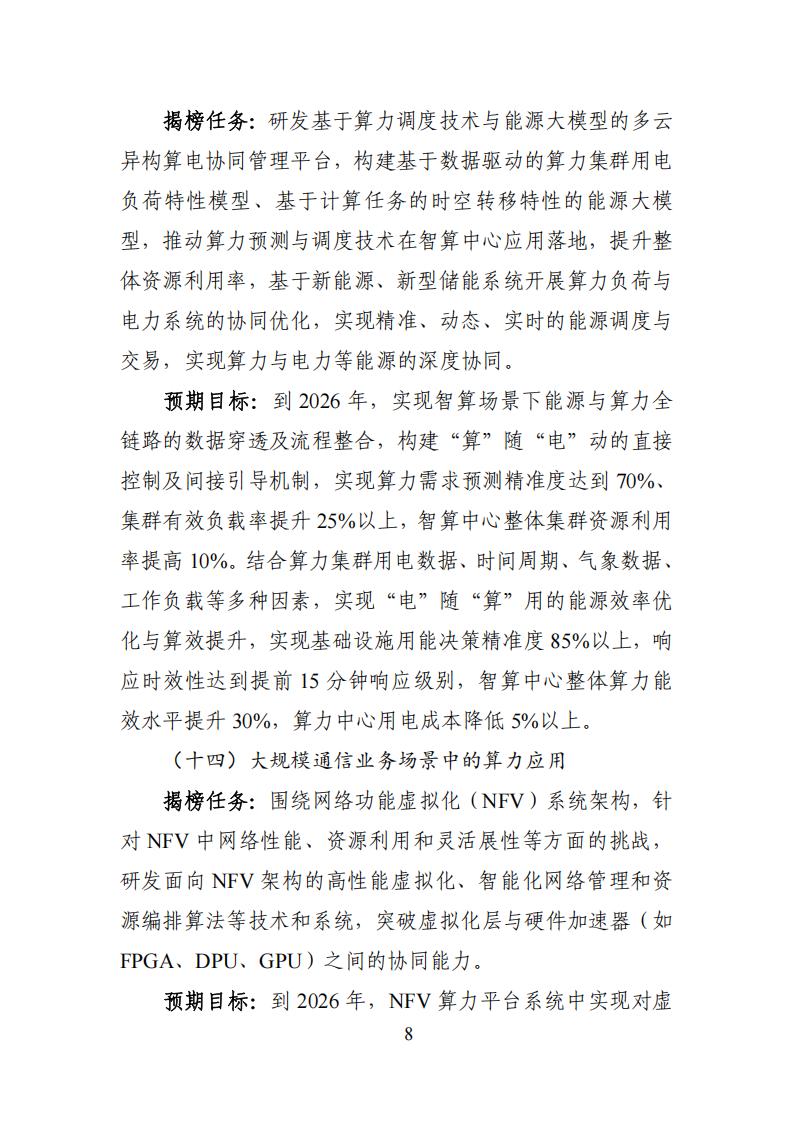 揭榜任务：研发基于算力调度技术与能源大模型的多云异构算电协同管理平台，构建基于数据驱动的算力集群用电负荷特性模型、基于计算任务的时空转移特性的能源大模型，推动算力预测与调度技术在智算中心应用落地，提升整体资源利用率，基于新能源、新型储能系统开展算力负荷与电力系统的协同优化，实现精准、动态、实时的能源调度与交易，实现算力与电力等能源的深度协同。

预期目标：到 2026 年，实现智算场景下能源与算力全链路的数据穿透及流程整合，构建“算”随“电”动的直接控制及间接引导机制，实现算力需求预测精准度达到 70%、集群有效负载率提升 25%以上，智算中心整体集群资源利用率提高 10%。结合算力集群用电数据、时间周期、气象数据、工作负载等多种因素，实现“电”随“算”用的能源效率优化与算效提升，实现基础设施用能决策精准度 85%以上，响应时效性达到提前 15 分钟响应级别，智算中心整体算力能效水平提升 30%，算力中心用电成本降低 5%以上。

（十四）大规模通信业务场景中的算力应用

揭榜任务：围绕网络功能虚拟化（NFV）系统架构，针对 NFV 中网络性能、资源利用和灵活展性等方面的挑战，研发面向 NFV 架构的高性能虚拟化、智能化网络管理和资源编排算法等技术和系统，突破虚拟化层与硬件加速器（如 FPGA、DPU、GPU）之间的协同能力。

预期目标：到 2026 年，NFV 算力平台系统中实现对虚

8